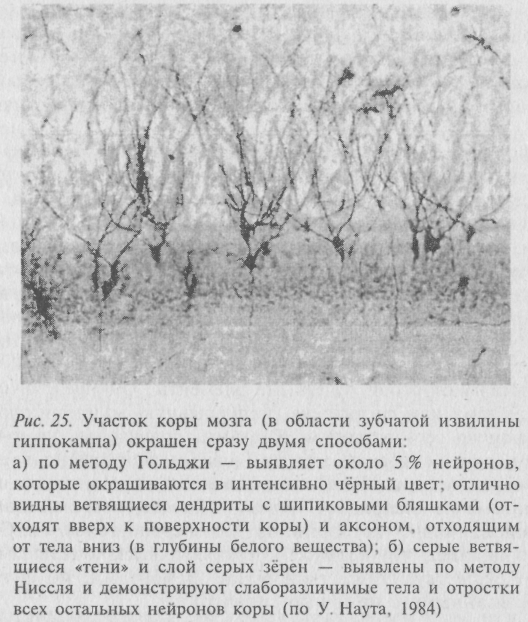 Рис. 25. Участок коры мозга (в области зубчатой извилины гиппокампа) окрашен сразу двумя способами:
а) по методу Гольджи — выявляет около 5 % нейронов, которые окрашиваются в интенсивно чёрный цвет; отлично видны ветвящиеся дендриты с шипиковыми бляшками (отходят вверх к поверхности коры) и аксоном, отходящим от тела вниз (в глубины белого вещества); б) серые ветвящиеся «тени» и слой серых зёрен — выявлены по методу Ниссля и демонстрируют слаборазличимые тела и отростки всех остальных нейронов коры (по У. Наута, 1984)